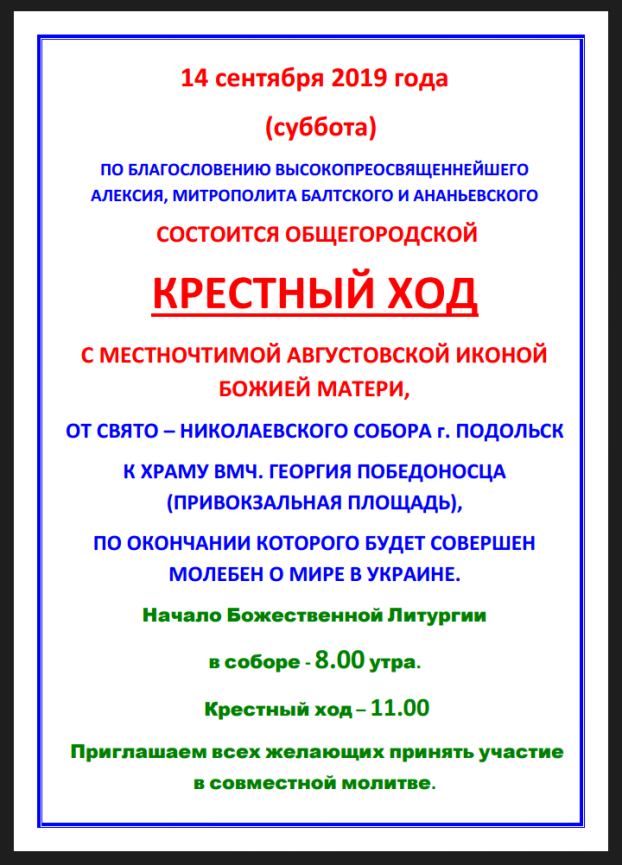 14 сентября 2019 года

(суббота)

ПО БЛАГОСЛОВЕНИЮ ВЫСОКОПРЕОСВЯЩЕННЕЙШЕГО АЛЕКСИЯ, МИТРОПОЛИТА БАЛТСКОГО И АНАНЬЕВСКОГО

СОСТОИТСЯ ОБЩЕГОРОДСКОЙ

КРЕСТНЫЙ ХОД

С МЕСТНОЧТИМОЙ АВГУСТОВСКОЙ ИКОНОЙ БОЖИЕЙ МАТЕРИ,

ОТ СВЯТО – НИКОЛАЕВСКОГО СОБОРА г. ПОДОЛЬСК

К ХРАМУ ВМЧ. ГЕОРГИЯ ПОБЕДОНОСЦА (ПРИВОКЗАЛЬНАЯ ПЛОЩАДЬ),

ПО ОКОНЧАНИИ КОТОРОГО БУДЕТ СОВЕРШЕН МОЛЕБЕН О МИРЕ В УКРАИНЕ.

Начало Божественной Литургии

в соборе - 8.00 утра.

Крестный ход – 11.00

Приглашаем всех желающих принять участие в совместной молитве.